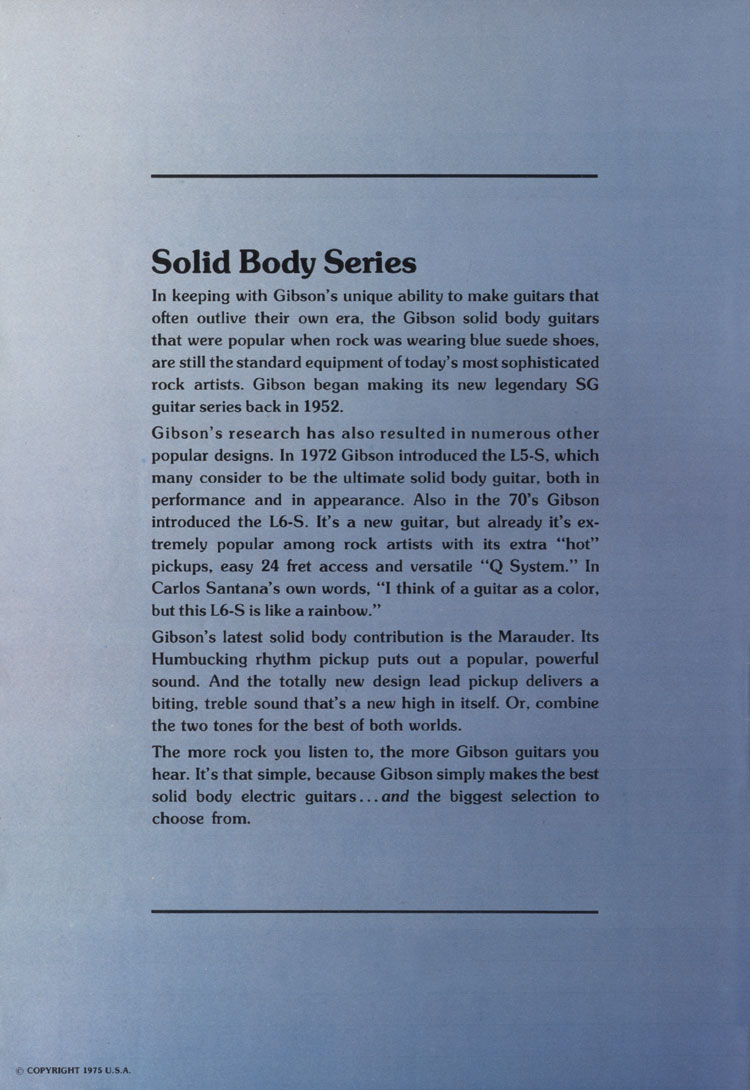 Solid Body Series

In keeping with Gibson's unique ability to make guitars that often outlive their own era, the Gibson solid body guitars that were popular when rock was wearing blue suede shoes, are still the standard equipment of today's most sophisticated rock artists. Gibson began making its new legendary SG guitar series back in 1952.

Gibson's research has also resulted in numerous other popular designs. In 1972 Gibson introduced the L5-S, which many consider to be the ultimate solid body guitar, both in performance and in appearance. Also in the 70's Gibson introduced the L6-S. It's a new guitar, but already it's extremely popular among rock artists with its extra "hot" pickups, easy 24 fret access and versatile "Q System." In Carlos Santana's own words, "I think of a guitar as a color, but this L6-S is like a rainbow."

Gibson's latest solid body contribution is the Marauder. Its Humbucking rhythm pickup puts out a popular, powerful sound. And the totally new design lead pickup delivers a biting, treble sound that's a new high in itself. Or, combine the two tones for the best of both worlds.

The more rock you listen to, the more Gibson guitars you hear. It's that simple, because Gibson simply makes the best solid body electric guitars...and the biggest selection to choose from.

© COPYRIGHT 1975 U.S.A.